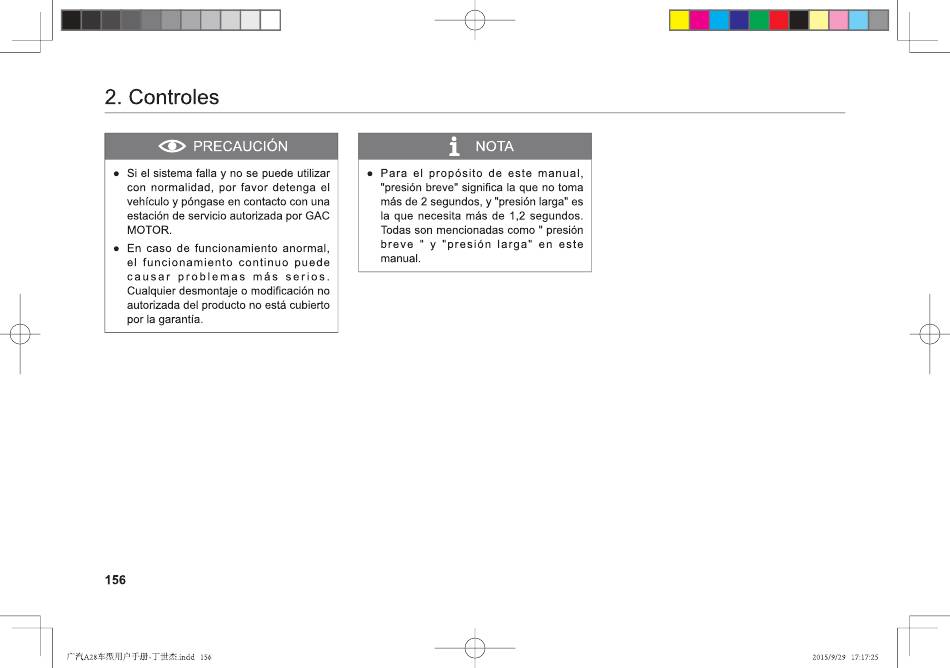 2. Controles

PRECAUCIÓN

● Si el sistema falla y no se puede utilizar con normalidad, por favor detenga el vehículo y póngase en contacto con una estación de servicio autorizada por GAC MOTOR.

● En caso de funcionamiento anormal, el funcionamiento continuo puede causar problemas más serios. Cualquier desmontaje o modificación no autorizada del producto no está cubierto por la garantía.

NOTA

● Para el propósito de este manual, "presión breve" significa la que no toma más de 2 segundos, y "presión larga" es la que necesita más de 1,2 segundos. Todas son mencionadas como " presión breve " y "presión larga" en este manual.

156

广汽A28车型用户手册-丁世杰.indd 156

2015/9/29 17:17:25